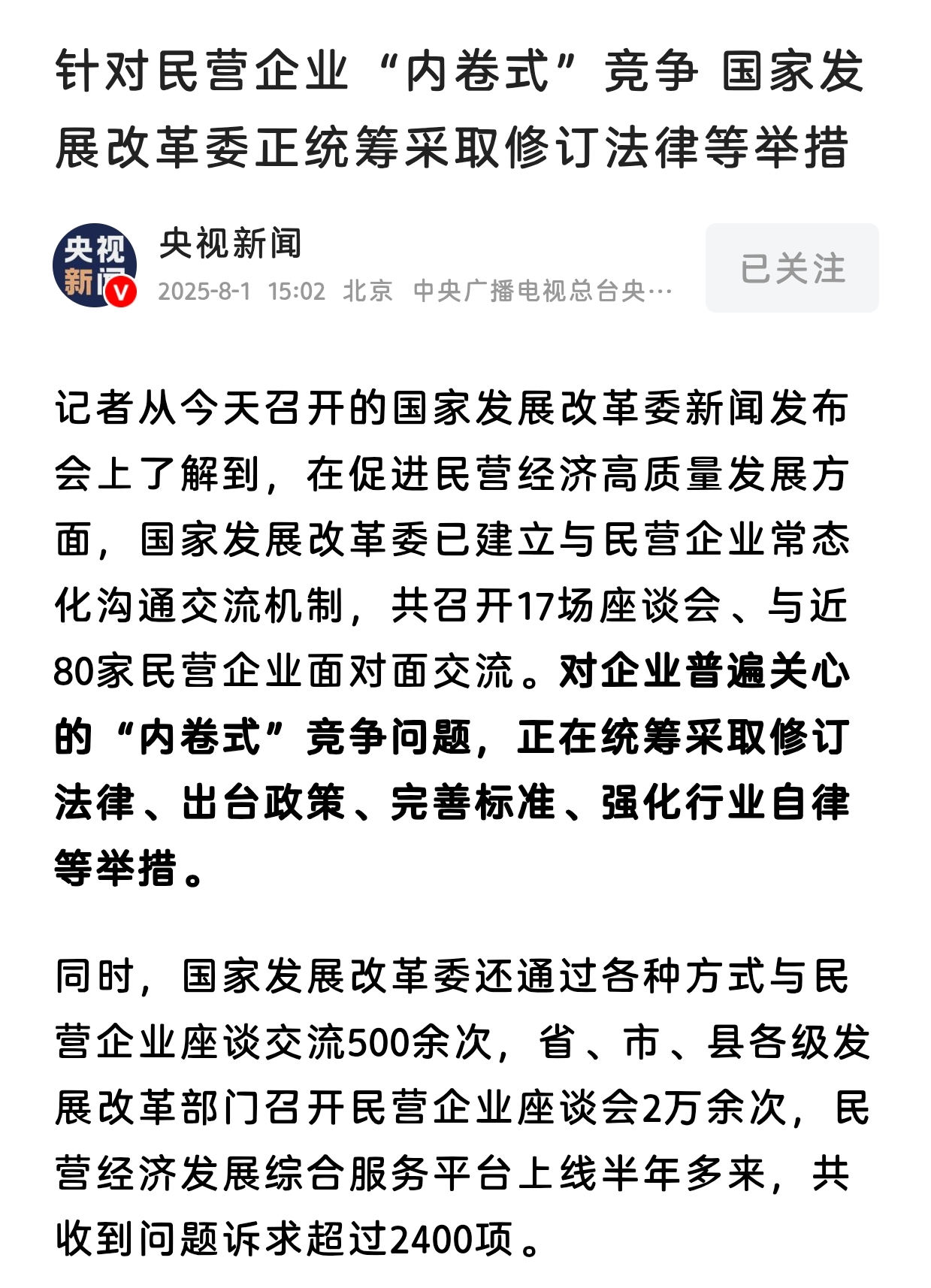 针对民营企业“内卷式”竞争 国家发展改革委正统筹采取修订法律等举措

央视新闻
央视新闻
2025-8-1 15:02 北京 中央广播电视总台央…
已关注

记者从今天召开的国家发展改革委新闻发布会上了解到，在促进民营经济高质量发展方面，国家发展改革委已建立与民营企业常态化沟通交流机制，共召开17场座谈会、与近80家民营企业面对面交流。对企业普遍关心的“内卷式”竞争问题，正在统筹采取修订法律、出台政策、完善标准、强化行业自律等举措。

同时，国家发展改革委还通过各种方式与民营企业座谈交流500余次，省、市、县各级发展改革部门召开民营企业座谈会2万余次，民营经济发展综合服务平台上线半年多来，共收到问题诉求超过2400项。